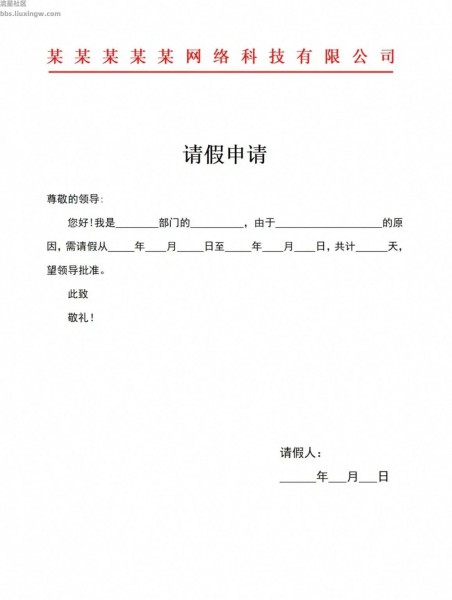 流星社区
bbs.liuxingw.com

某某某某某网络科技有限公司

请假申请

尊敬的领导：

您好！我是________部门的__________，由于____________________的原因，需请假从_____年____月_____日至_____年____月____日，共计______天，望领导批准。

此致

敬礼！

请假人：

______年___月___日